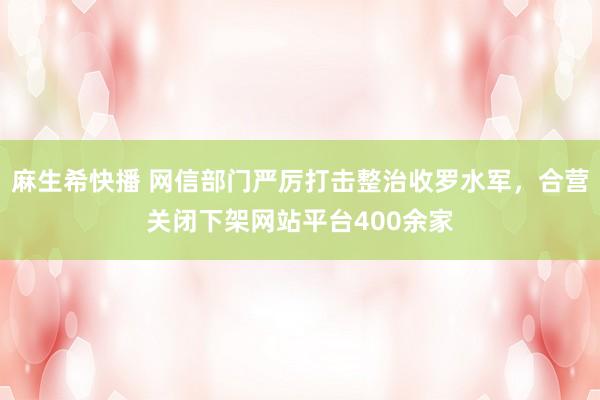 麻生希快播 网信部门严厉打击整治收罗水军，合营关闭下架网站平台400余家